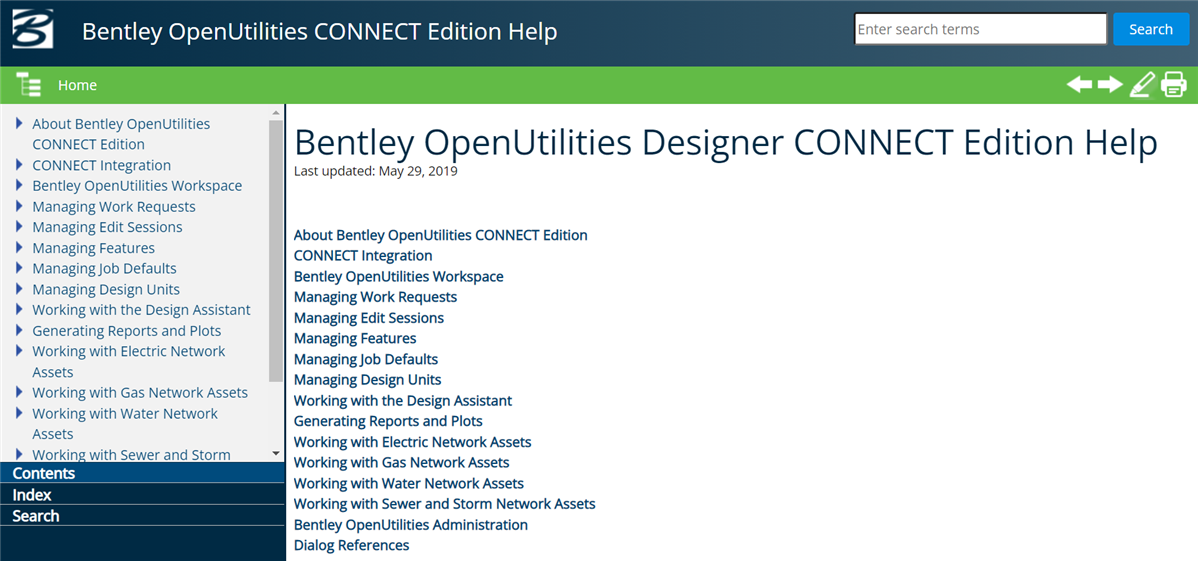 Bentley OpenUtilities CONNECT Edition Help

Enter search terms

Search

Home

About Bentley OpenUtilities CONNECT Edition
CONNECT Integration
Bentley OpenUtilities Workspace
Managing Work Requests
Managing Edit Sessions
Managing Features
Managing Job Defaults
Managing Design Units
Working with the Design Assistant
Generating Reports and Plots
Working with Electric Network Assets
Working with Gas Network Assets
Working with Water Network Assets
Working with Sewer and Storm

Contents
Index
Search

Bentley OpenUtilities Designer CONNECT Edition Help
Last updated: May 29, 2019

About Bentley OpenUtilities CONNECT Edition
CONNECT Integration
Bentley OpenUtilities Workspace
Managing Work Requests
Managing Edit Sessions
Managing Features
Managing Job Defaults
Managing Design Units
Working with the Design Assistant
Generating Reports and Plots
Working with Electric Network Assets
Working with Gas Network Assets
Working with Water Network Assets
Working with Sewer and Storm Network Assets
Bentley OpenUtilities Administration
Dialog References